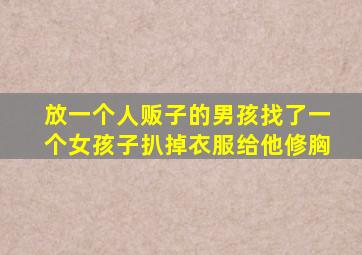 放一个人贩子的男孩找了一个女孩子扒掉衣服给他修胸